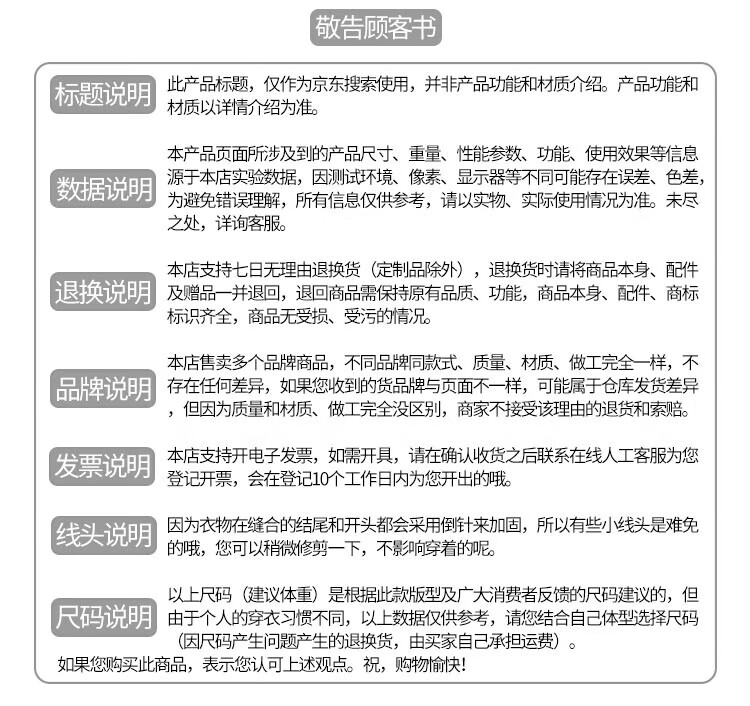 敬告顾客书

标题说明
此产品标题，仅作为京东搜索使用，并非产品功能和材质介绍。产品功能和材质以详情介绍为准。

数据说明
本产品页面所涉及到的产品尺寸、重量、性能参数、功能、使用效果等信息源于本店实验数据，因测试环境、像素、显示器等不同可能存在误差、色差，为避免错误理解，所有信息仅供参考，请以实物、实际使用情况为准。未尽之处，详询客服。

退换说明
本店支持七日无理由退换货（定制品除外），退换货时请将商品本身、配件及赠品一并退回，退回商品需保持原有品质、功能，商品本身、配件、商标标识齐全，商品无受损、受污的情况。

品牌说明
本店售卖多个品牌商品，不同品牌同款式、质量、材质、做工完全一样，不存在任何差异，如果您收到的货品牌与页面不一样，可能属于仓库发货差异，但因为质量和材质、做工完全没区别，商家不接受该理由的退货和索赔。

发票说明
本店支持开电子发票，如需开具，请在确认收货之后联系在线人工客服为您登记开票，会在登记10个工作日内为您开出的哦。

线头说明
因为衣物在缝合的结尾和开头都会采用倒针来加固，所以有些小线头是难免的哦，您可以稍微修剪一下，不影响穿着的呢。

尺码说明
以上尺码（建议体重）是根据此款版型及广大消费者反馈的尺码建议的，但由于个人的穿衣习惯不同，以上数据仅供参考，请您结合自己体型选择尺码（因尺码产生问题产生的退换货，由买家自己承担运费）。

如果您购买此商品，表示您认可上述观点。祝，购物愉快!